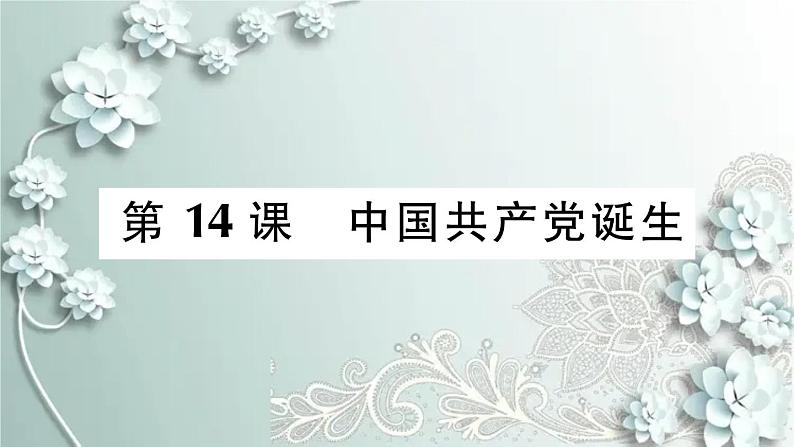 第 14 课　中国共产党诞生